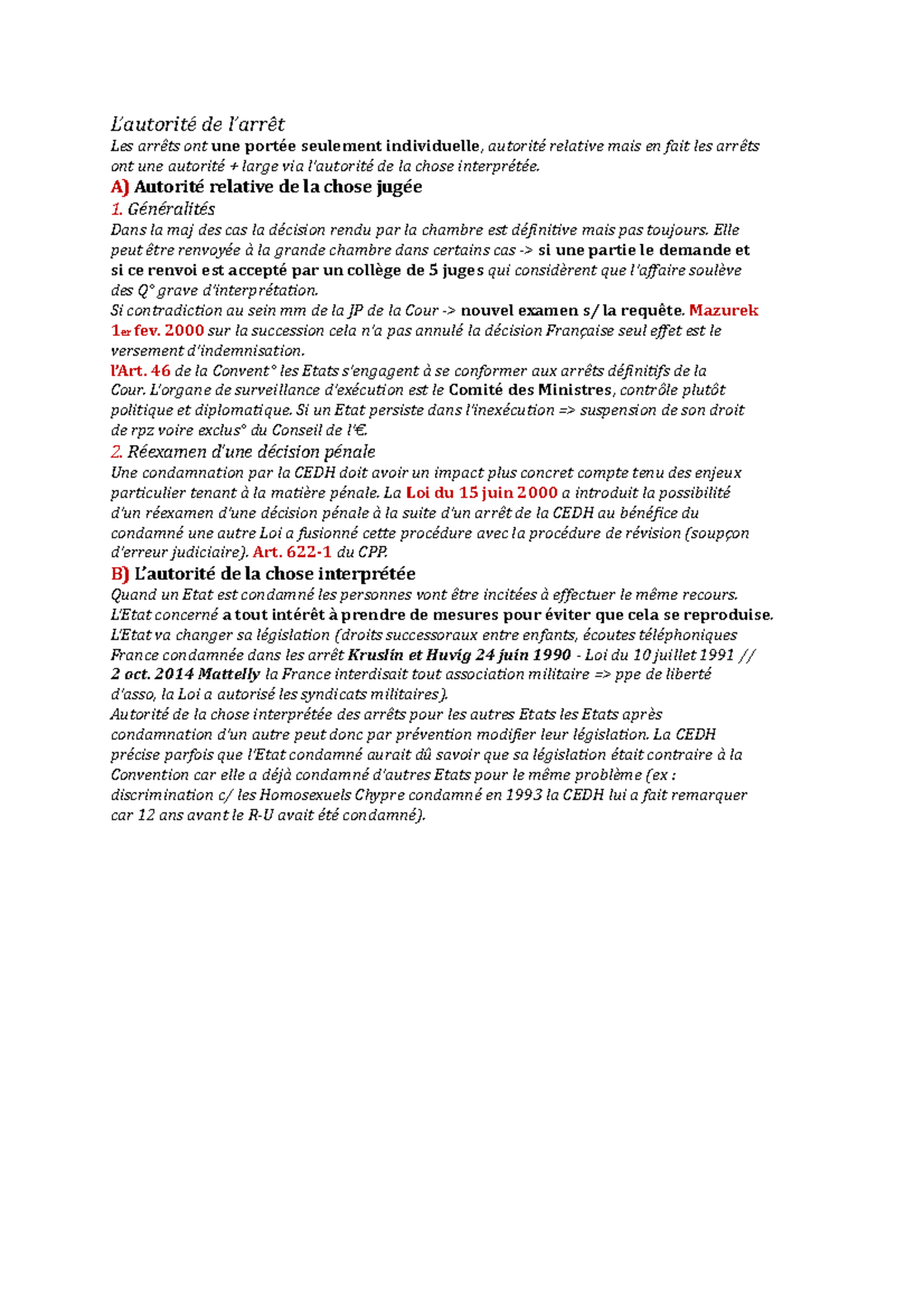 L'autorité de l'arrêt

Les arrêts ont une portée seulement individuelle, autorité relative mais en fait les arrêts ont une autorité + large via l'autorité de la chose interprétée.

A) Autorité relative de la chose jugée

1. Généralités

Dans la maj des cas la décision rendu par la chambre est définitive mais pas toujours. Elle peut être renvoyée à la grande chambre dans certains cas -> si une partie le demande et si ce renvoi est accepté par un collège de 5 juges qui considèrent que l'affaire soulève des Q° grave d'interprétation.

Si contradiction au sein mm de la JP de la Cour -> nouvel examen s/ la requête. Mazurek 1er fev. 2000 sur la succession cela n'a pas annulé la décision Française seul effet est le versement d'indemnisation.

l'Art. 46 de la Convent° les Etats s'engagent à se conformer aux arrêts définitifs de la Cour. L'organe de surveillance d'exécution est le Comité des Ministres, contrôle plutôt politique et diplomatique. Si un Etat persiste dans l'inexécution => suspension de son droit de rpz voire exclus° du Conseil de l'€.

2. Réexamen d'une décision pénale

Une condamnation par la CEDH doit avoir un impact plus concret compte tenu des enjeux particulier tenant à la matière pénale. La Loi du 15 juin 2000 a introduit la possibilité d'un réexamen d'une décision pénale à la suite d'un arrêt de la CEDH au bénéfice du condamné une autre Loi a fusionné cette procédure avec la procédure de révision (soupçon d'erreur judiciaire). Art. 622-1 du CPP.

B) L'autorité de la chose interprétée

Quand un Etat est condamné les personnes vont être incitées à effectuer le même recours. L'Etat concerné a tout intérêt à prendre de mesures pour éviter que cela se reproduise. L'Etat va changer sa législation (droits successoraux entre enfants, écoutes téléphoniques France condamnée dans les arrêt Kruslin et Huvig 24 juin 1990 - Loi du 10 juillet 1991 // 2 oct. 2014 Mattelly la France interdisait tout association militaire => ppe de liberté d'asso, la Loi a autorisé les syndicats militaires).

Autorité de la chose interprétée des arrêts pour les autres Etats les Etats après condamnation d'un autre peut donc par prévention modifier leur législation. La CEDH précise parfois que l'Etat condamné aurait dû savoir que sa législation était contraire à la Convention car elle a déjà condamné d'autres Etats pour le même problème (ex : discrimination c/ les Homosexuels Chypre condamné en 1993 la CEDH lui a fait remarquer car 12 ans avant le R-U avait été condamné).